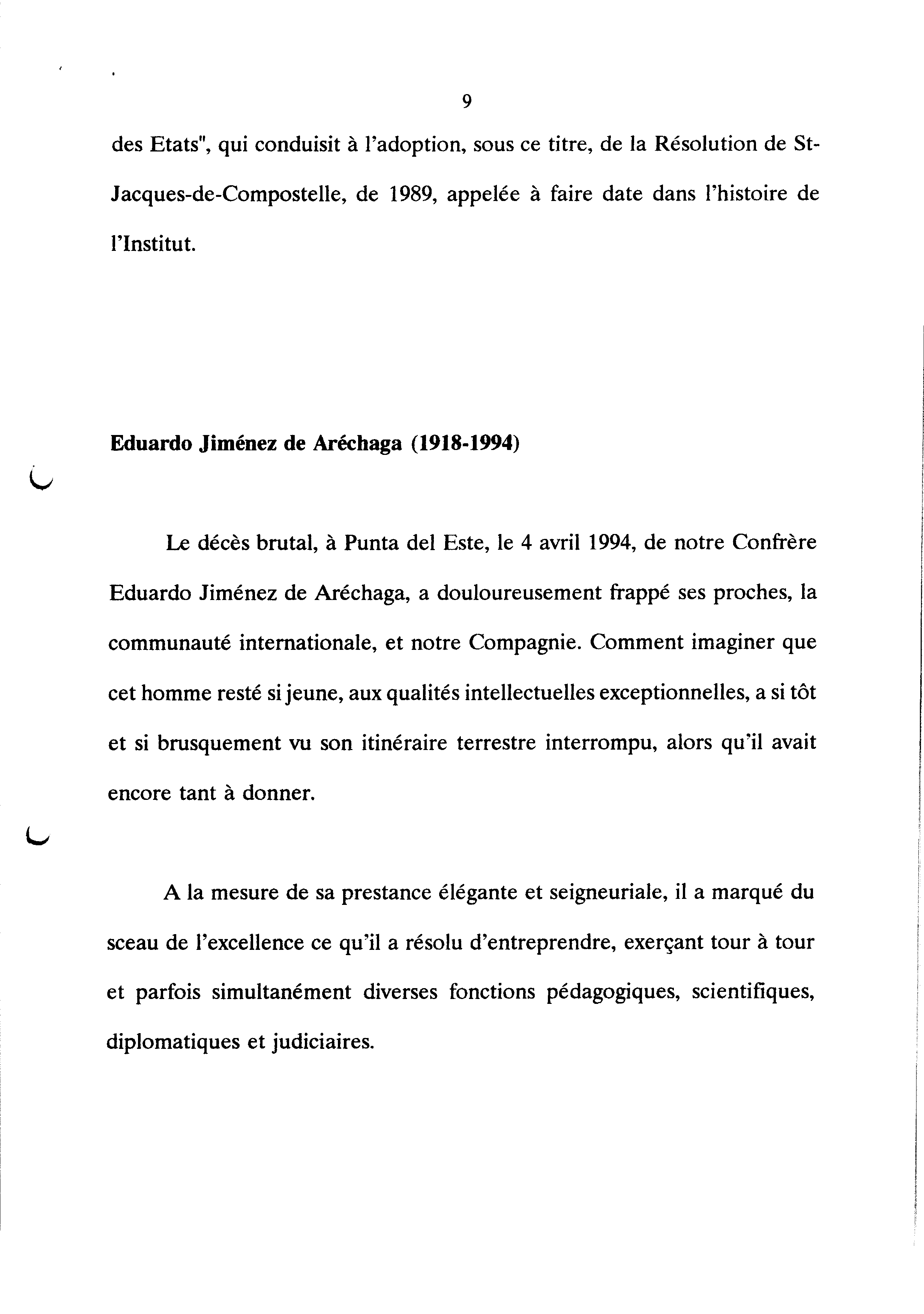 9

des Etats", qui conduisit à l'adoption, sous ce titre, de la Résolution de St-Jacques-de-Compostelle, de 1989, appelée à faire date dans l'histoire de l'Institut.

Eduardo Jiménez de Aréchaga (1918-1994)

Le décès brutal, à Punta del Este, le 4 avril 1994, de notre Confrère Eduardo Jiménez de Aréchaga, a douloureusement frappé ses proches, la communauté internationale, et notre Compagnie. Comment imaginer que cet homme resté si jeune, aux qualités intellectuelles exceptionnelles, a si tôt et si brusquement vu son itinéraire terrestre interrompu, alors qu'il avait encore tant à donner.

A la mesure de sa prestance élégante et seigneuriale, il a marqué du sceau de l'excellence ce qu'il a résolu d'entreprendre, exerçant tour à tour et parfois simultanément diverses fonctions pédagogiques, scientifiques, diplomatiques et judiciaires.